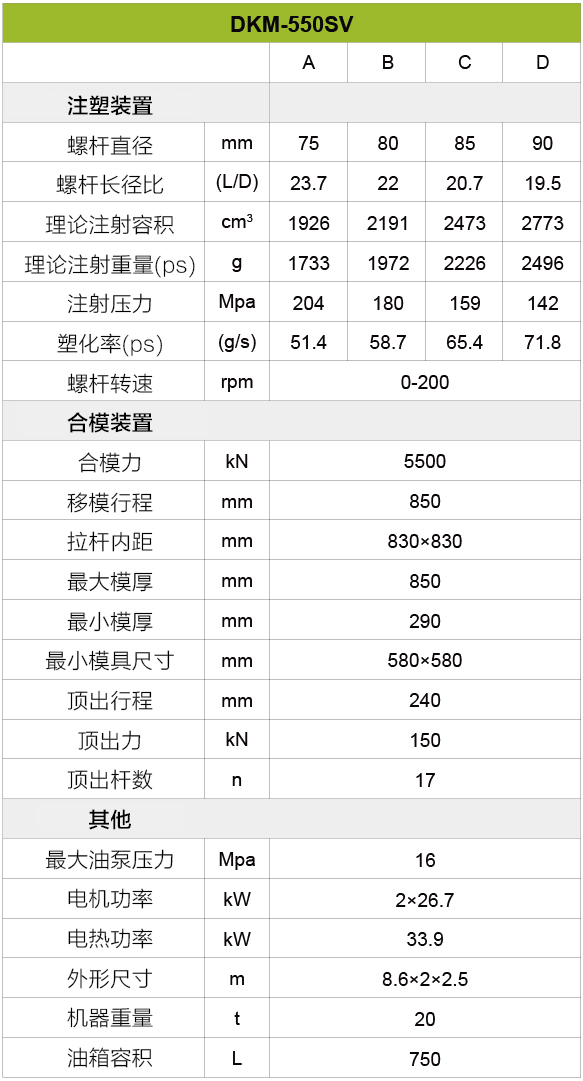 | DKM-550SV | | | | | |
|---|---|---|---|---|---|
| | | A | B | C | D |
| 注塑装置 | | | | | |
| 螺杆直径 | mm | 75 | 80 | 85 | 90 |
| 螺杆长径比 | (L/D) | 23.7 | 22 | 20.7 | 19.5 |
| 理论注射容积 | $cm^3$ | 1926 | 2191 | 2473 | 2773 |
| 理论注射重量(ps) | g | 1733 | 1972 | 2226 | 2496 |
| 注射压力 | Mpa | 204 | 180 | 159 | 142 |
| 塑化率(ps) | (g/s) | 51.4 | 58.7 | 65.4 | 71.8 |
| 螺杆转速 | rpm | 0-200 | | | |
| 合模装置 | | | | | |
| 合模力 | kN | 5500 | | | |
| 移模行程 | mm | 850 | | | |
| 拉杆内距 | mm | 830×830 | | | |
| 最大模厚 | mm | 850 | | | |
| 最小模厚 | mm | 290 | | | |
| 最小模具尺寸 | mm | 580×580 | | | |
| 顶出行程 | mm | 240 | | | |
| 顶出力 | kN | 150 | | | |
| 顶出杆数 | n | 17 | | | |
| 其他 | | | | | |
| 最大油泵压力 | Mpa | 16 | | | |
| 电机功率 | kW | 2×26.7 | | | |
| 电热功率 | kW | 33.9 | | | |
| 外形尺寸 | m | 8.6×2×2.5 | | | |
| 机器重量 | t | 20 | | | |
| 油箱容积 | L | 750 | | | |